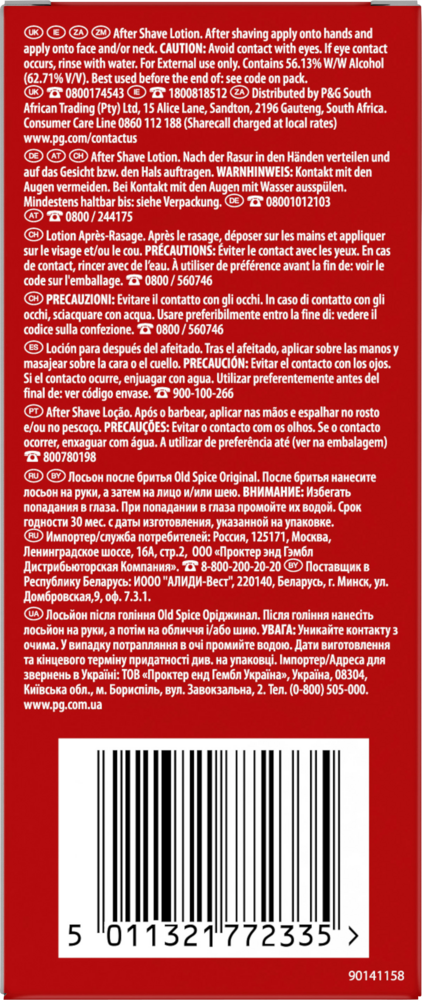 UK IE ZA ZM After Shave Lotion. After shaving apply onto hands and apply onto face and/or neck. CAUTION: Avoid contact with eyes. If eye contact occurs, rinse with water. For External use only. Contains 56.13% W/W Alcohol (62.71% V/V). Best used before the end of: see code on pack.
UK ☎ 0800174543 IE ☎ 1800818512 ZA Distributed by P&G South African Trading (Pty) Ltd, 15 Alice Lane, Sandton, 2196 Gauteng, South Africa. Consumer Care Line 0860 112 188 (Sharecall charged at local rates) www.pg.com/contactus

DE AT CH After Shave Lotion. Nach der Rasur in den Händen verteilen und auf das Gesicht bzw. den Hals auftragen. WARNHINWEIS: Kontakt mit den Augen vermeiden. Bei Kontakt mit den Augen mit Wasser ausspülen. Mindestens haltbar bis: siehe Verpackung. DE ☎ 08001012103
AT ☎ 0800 / 244175

CH Lotion Après-Rasage. Après le rasage, déposer sur les mains et appliquer sur le visage et/ou le cou. PRÉCAUTIONS: Éviter le contact avec les yeux. En cas de contact, rincer avec de l'eau. À utiliser de préférence avant la fin de: voir le code sur l'emballage. ☎ 0800 / 560746

CH PRECAUZIONI: Evitare il contatto con gli occhi. In caso di contatto con gli occhi, sciacquare con acqua. Usare preferibilmente entro la fine di: vedere il codice sulla confezione. ☎ 0800 / 560746

ES Loción para después del afeitado. Tras el afeitado, aplicar sobre las manos y masajear sobre la cara o el cuello. PRECAUCIÓN: Evitar el contacto con los ojos. Si el contacto ocurre, enjuagar con agua. Utilizar preferentemente antes del final de: ver código envase. ☎ 900-100-266

PT After Shave Loção. Após o barbear, aplicar nas mãos e espalhar no rosto e/ou no pescoço. PRECAUÇÕES: Evitar o contacto com os olhos. Se o contacto ocorrer, enxaguar com água. A utilizar de preferência até (ver na embalagem) ☎ 800780198

RU BY Лосьон после бритья Old Spice Original. После бритья нанесите лосьон на руки, а затем на лицо и/или шею. ВНИМАНИЕ: Избегать попадания в глаза. При попадании в глаза промойте их водой. Срок годности 30 мес. с даты изготовления, указанной на упаковке.
RU Импортер/служба потребителей: Россия, 125171, Москва, Ленинградское шоссе, 16А, стр.2, ООО «Проктер энд Гэмбл Дистрибьюторская Компания». ☎ 8-800-200-20-20 BY Поставщик в Республику Беларусь: ИООО "АЛИДИ-Вест", 220140, Беларусь, г. Минск, ул. Домбровская,9, оф. 7.3.1.

UA Лосьйон після гоління Old Spice Оріджинал. Після гоління нанесіть лосьйон на руки, а потім на обличчя і/або шию. УВАГА: Уникайте контакту з очима. У випадку потрапляння в очі промийте водою. Дати виготовлення та кінцевого терміну придатності див. на упаковці. Імпортер/Адреса для звернень в Україні: ТОВ «Проктер енд Гембл Україна», Україна, 08304, Київська обл., м. Бориспіль, вул. Завокзальна, 2. Тел. (0-800) 505-000. www.pg.com.ua

5 011321 772335 >

90141158